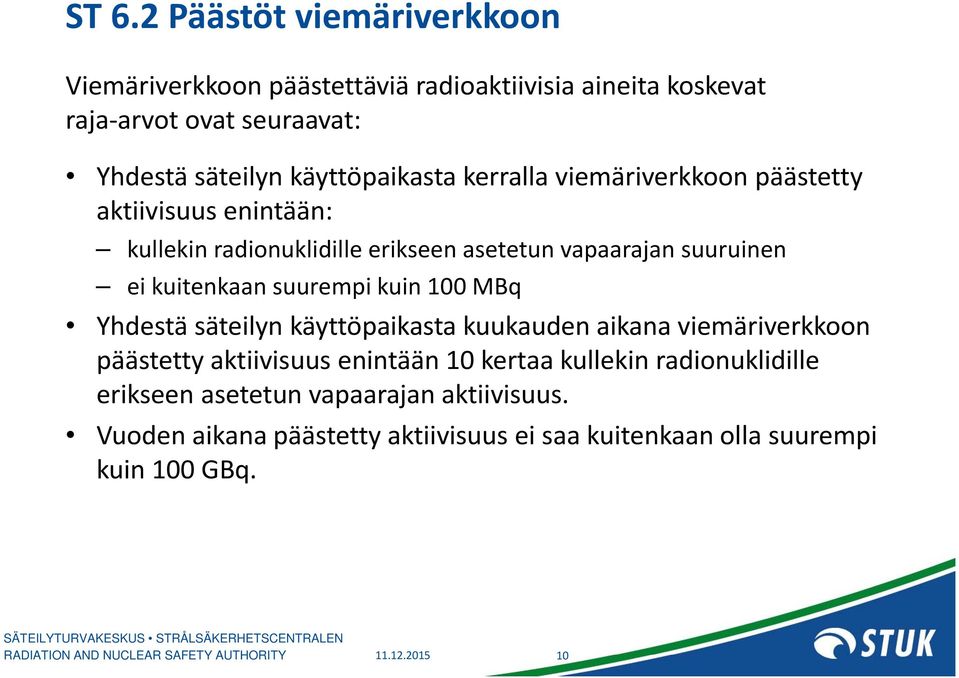 ST 6.2 Päästöt viemäriverkkoon

Viemäriverkkoon päästettäviä radioaktiivisia aineita koskevat raja-arvot ovat seuraavat:

• Yhdestä säteilyn käyttöpaikasta kerralla viemäriverkkoon päästetty aktiivisuus enintään:
– kullekin radionuklidille erikseen asetetun vapaarajan suuruinen
– ei kuitenkaan suurempi kuin 100 MBq

• Yhdestä säteilyn käyttöpaikasta kuukauden aikana viemäriverkkoon päästetty aktiivisuus enintään 10 kertaa kullekin radionuklidille erikseen asetetun vapaarajan aktiivisuus.

• Vuoden aikana päästetty aktiivisuus ei saa kuitenkaan olla suurempi kuin 100 GBq.

SÄTEILYTURVAKESKUS • STRÅLSÄKERHETSCENTRALEN
RADIATION AND NUCLEAR SAFETY AUTHORITY 11.12.2015 10

STUK